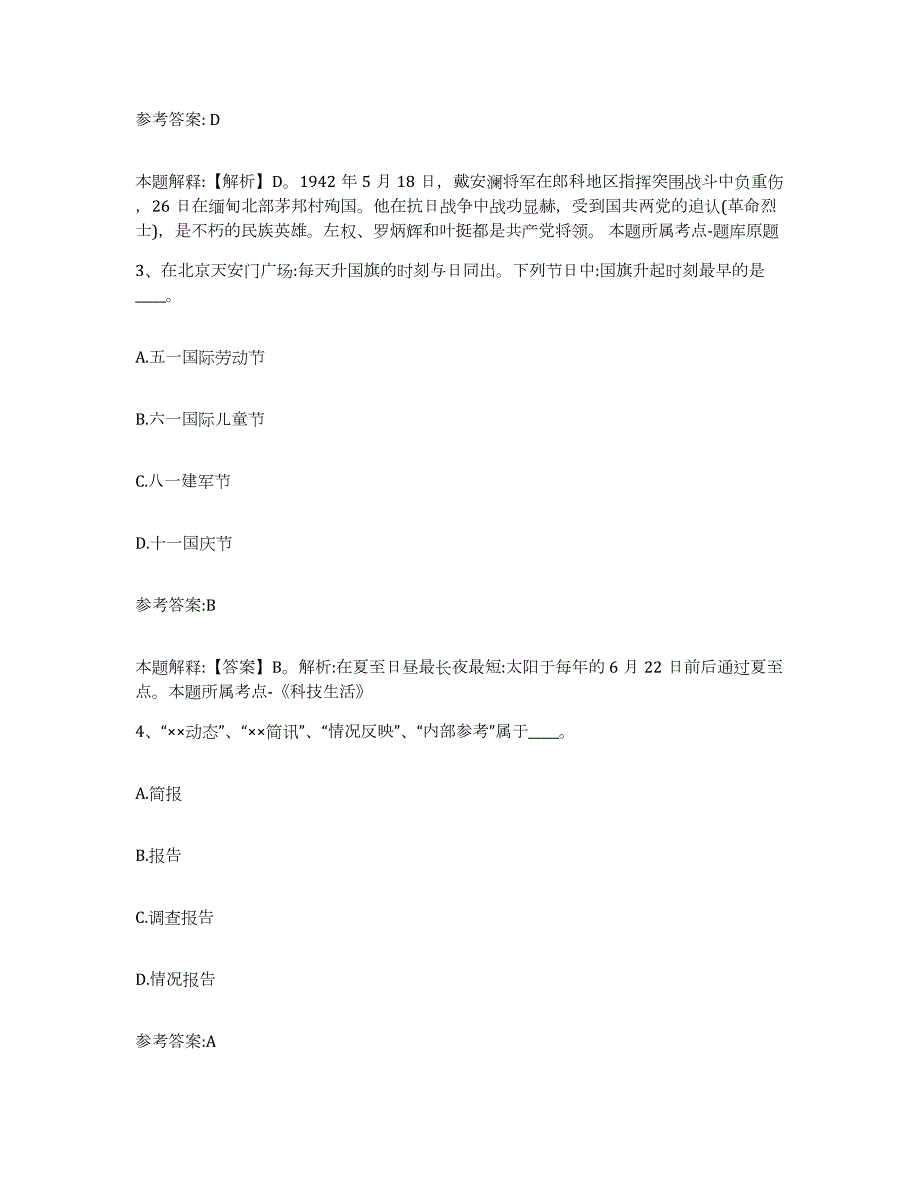 参考答案: D

本题解释:【解析】D。1942 年 5 月 18 日，戴安澜将军在郎科地区指挥突围战斗中负重伤，26 日在缅甸北部茅邦村殉国。他在抗日战争中战功显赫，受到国共两党的追认(革命烈士)，是不朽的民族英雄。左权、罗炳辉和叶挺都是共产党将领。 本题所属考点-题库原题

3、在北京天安门广场:每天升国旗的时刻与日同出。下列节日中:国旗升起时刻最早的是____。

A.五一国际劳动节

B.六一国际儿童节

C.八一建军节

D.十一国庆节

参考答案:B

本题解释:【答案】B。解析:在夏至日昼最长夜最短:太阳于每年的 6 月 22 日前后通过夏至点。本题所属考点-《科技生活》

4、“××动态”、“××简讯”、“情况反映”、“内部参考”属于____。

A.简报

B.报告

C.调查报告

D.情况报告

参考答案:A